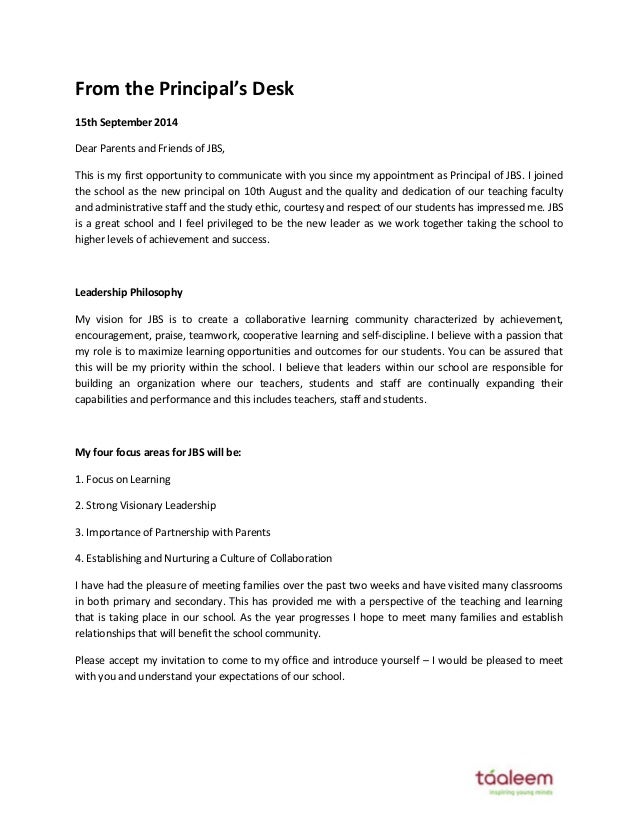 From the Principal's Desk

15th September 2014

Dear Parents and Friends of JBS,

This is my first opportunity to communicate with you since my appointment as Principal of JBS. I joined the school as the new principal on 10th August and the quality and dedication of our teaching faculty and administrative staff and the study ethic, courtesy and respect of our students has impressed me. JBS is a great school and I feel privileged to be the new leader as we work together taking the school to higher levels of achievement and success.

Leadership Philosophy

My vision for JBS is to create a collaborative learning community characterized by achievement, encouragement, praise, teamwork, cooperative learning and self-discipline. I believe with a passion that my role is to maximize learning opportunities and outcomes for our students. You can be assured that this will be my priority within the school. I believe that leaders within our school are responsible for building an organization where our teachers, students and staff are continually expanding their capabilities and performance and this includes teachers, staff and students.

My four focus areas for JBS will be:

1. Focus on Learning

2. Strong Visionary Leadership

3. Importance of Partnership with Parents

4. Establishing and Nurturing a Culture of Collaboration

I have had the pleasure of meeting families over the past two weeks and have visited many classrooms in both primary and secondary. This has provided me with a perspective of the teaching and learning that is taking place in our school. As the year progresses I hope to meet many families and establish relationships that will benefit the school community.

Please accept my invitation to come to my office and introduce yourself – I would be pleased to meet with you and understand your expectations of our school.

táaleem
inspiring young minds